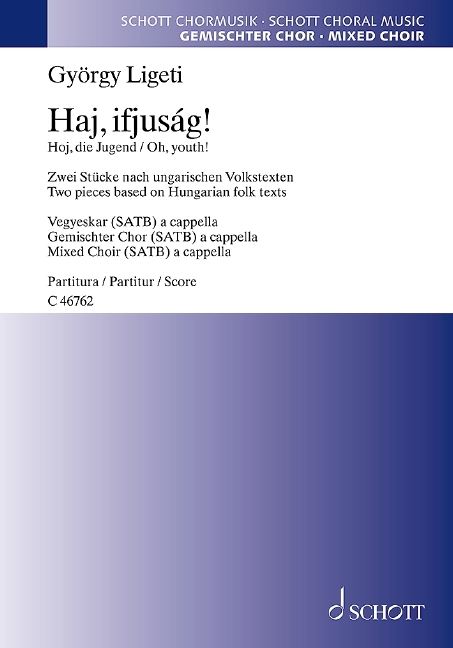 SCHOTT CHORMUSIK · SCHOTT CHORAL MUSIC
GEMISCHTER CHOR · MIXED CHOIR

György Ligeti

Haj, ifjuság!

Hoj, die Jugend / Oh, youth!

Zwei Stücke nach ungarischen Volkstexten
Two pieces based on Hungarian folk texts

Vegyeskar (SATB) a cappella
Gemischter Chor (SATB) a cappella
Mixed Choir (SATB) a cappella

Partitura / Partitur / Score
C 46762

SCHOTT